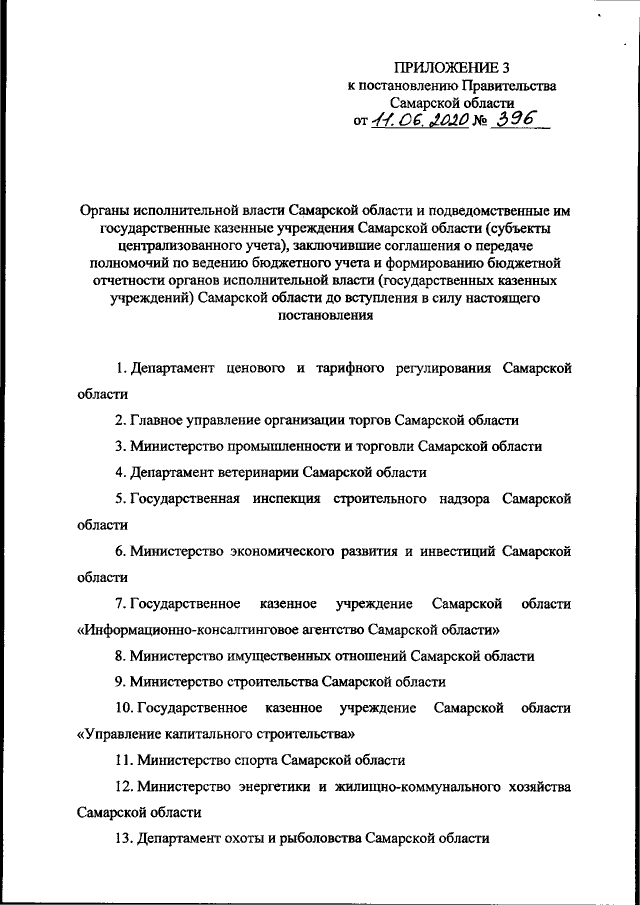 ПРИЛОЖЕНИЕ 3
к постановлению Правительства
Самарской области
от 11.06.2020 № 396

Органы исполнительной власти Самарской области и подведомственные им государственные казенные учреждения Самарской области (субъекты централизованного учета), заключившие соглашения о передаче полномочий по ведению бюджетного учета и формированию бюджетной отчетности органов исполнительной власти (государственных казенных учреждений) Самарской области до вступления в силу настоящего постановления

1. Департамент ценового и тарифного регулирования Самарской области

2. Главное управление организации торгов Самарской области

3. Министерство промышленности и торговли Самарской области

4. Департамент ветеринарии Самарской области

5. Государственная инспекция строительного надзора Самарской области

6. Министерство экономического развития и инвестиций Самарской области

7. Государственное казенное учреждение Самарской области «Информационно-консалтинговое агентство Самарской области»

8. Министерство имущественных отношений Самарской области

9. Министерство строительства Самарской области

10. Государственное казенное учреждение Самарской области «Управление капитального строительства»

11. Министерство спорта Самарской области

12. Министерство энергетики и жилищно-коммунального хозяйства Самарской области

13. Департамент охоты и рыболовства Самарской области